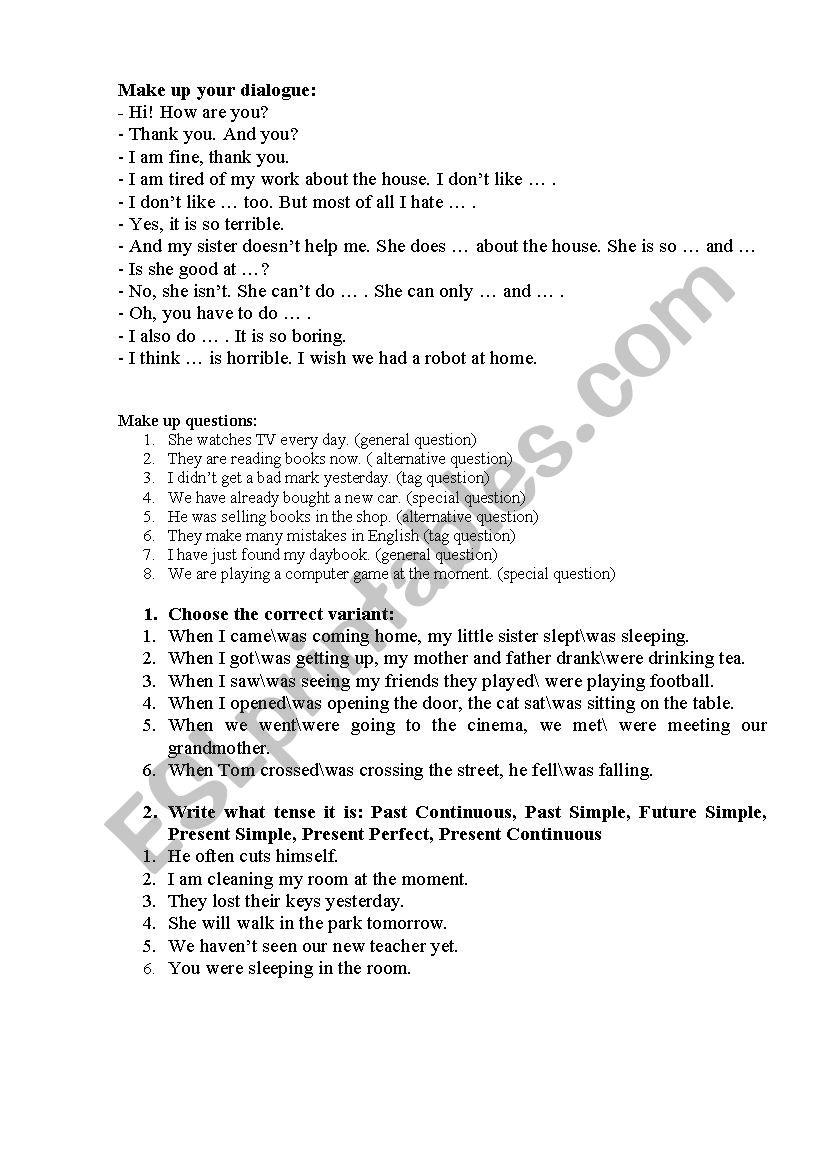 **Make up your dialogue:**
- Hi! How are you?
- Thank you. And you?
- I am fine, thank you.
- I am tired of my work about the house. I don't like … .
- I don't like … too. But most of all I hate … .
- Yes, it is so terrible.
- And my sister doesn't help me. She does … about the house. She is so … and …
- Is she good at …?
- No, she isn't. She can't do … . She can only … and … .
- Oh, you have to do … .
- I also do … . It is so boring.
- I think … is horrible. I wish we had a robot at home.

Make up questions:
1. She watches TV every day. (general question)
2. They are reading books now. ( alternative question)
3. I didn't get a bad mark yesterday. (tag question)
4. We have already bought a new car. (special question)
5. He was selling books in the shop. (alternative question)
6. They make many mistakes in English (tag question)
7. I have just found my daybook. (general question)
8. We are playing a computer game at the moment. (special question)

**1. Choose the correct variant:**
1. When I came\was coming home, my little sister slept\was sleeping.
2. When I got\was getting up, my mother and father drank\were drinking tea.
3. When I saw\was seeing my friends they played\ were playing football.
4. When I opened\was opening the door, the cat sat\was sitting on the table.
5. When we went\were going to the cinema, we met\ were meeting our grandmother.
6. When Tom crossed\was crossing the street, he fell\was falling.

**2. Write what tense it is: Past Continuous, Past Simple, Future Simple, Present Simple, Present Perfect, Present Continuous**
1. He often cuts himself.
2. I am cleaning my room at the moment.
3. They lost their keys yesterday.
4. She will walk in the park tomorrow.
5. We haven't seen our new teacher yet.
6. You were sleeping in the room.

ESLprintables.com